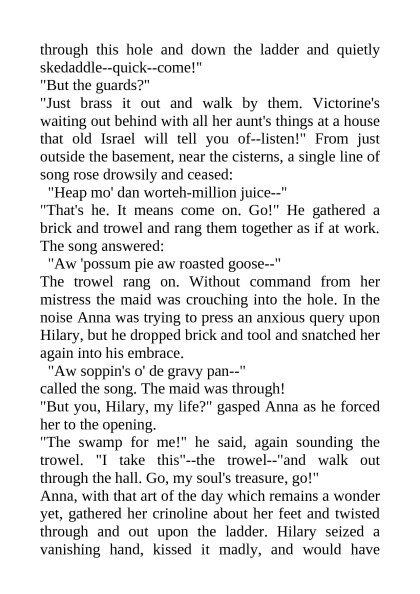 through this hole and down the ladder and quietly skedaddle--quick--come!"
"But the guards?"
"Just brass it out and walk by them. Victorine's waiting out behind with all her aunt's things at a house that old Israel will tell you of--listen!" From just outside the basement, near the cisterns, a single line of song rose drowsily and ceased:
"Heap mo' dan worteh-million juice--"
"That's he. It means come on. Go!" He gathered a brick and trowel and rang them together as if at work. The song answered:
"Aw 'possum pie aw roasted goose--"
The trowel rang on. Without command from her mistress the maid was crouching into the hole. In the noise Anna was trying to press an anxious query upon Hilary, but he dropped brick and tool and snatched her again into his embrace.
"Aw soppin's o' de gravy pan--"
called the song. The maid was through!
"But you, Hilary, my life?" gasped Anna as he forced her to the opening.
"The swamp for me!" he said, again sounding the trowel. "I take this"--the trowel--"and walk out through the hall. Go, my soul's treasure, go!"
Anna, with that art of the day which remains a wonder yet, gathered her crinoline about her feet and twisted through and out upon the ladder. Hilary seized a vanishing hand, kissed it madly, and would have